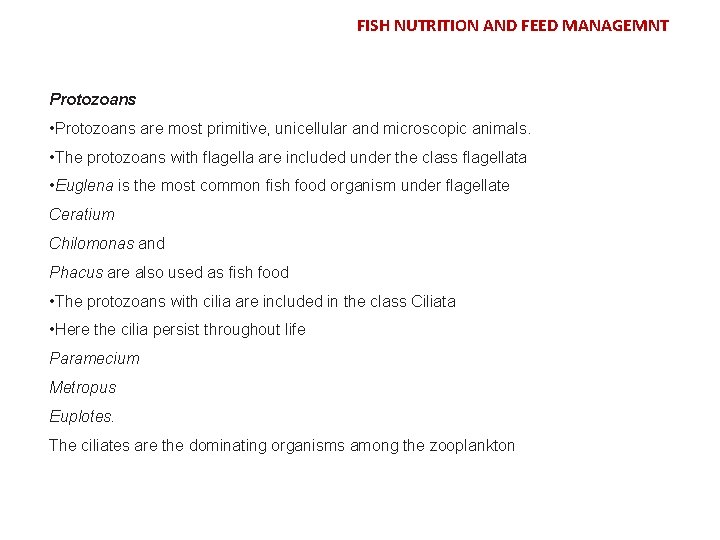 FISH NUTRITION AND FEED MANAGEMNT

Protozoans

•Protozoans are most primitive, unicellular and microscopic animals.

•The protozoans with flagella are included under the class flagellata

•Euglena is the most common fish food organism under flagellate

Ceratium

Chilomonas and

Phacus are also used as fish food

•The protozoans with cilia are included in the class Ciliata

•Here the cilia persist throughout life

Paramecium

Metropus

Euplotes.

The ciliates are the dominating organisms among the zooplankton